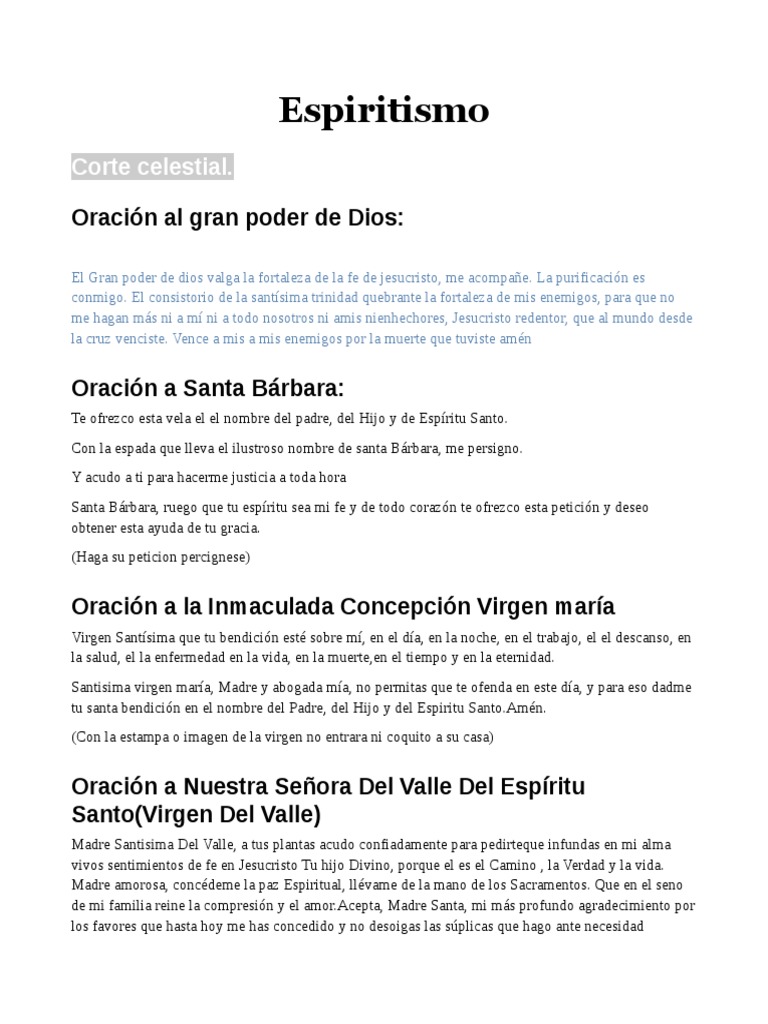 Espiritismo

Corte celestial.

Oración al gran poder de Dios:

El Gran poder de dios valga la fortaleza de la fe de jesucristo, me acompañe. La purificación es conmigo. El consistorio de la santísima trinidad quebrante la fortaleza de mis enemigos, para que no me hagan más ni a mí ni a todo nosotros ni amis nienhechores, Jesucristo redentor, que al mundo desde la cruz venciste. Vence a mis a mis enemigos por la muerte que tuviste amén

Oración a Santa Bárbara:

Te ofrezco esta vela el el nombre del padre, del Hijo y de Espíritu Santo.

Con la espada que lleva el ilustroso nombre de santa Bárbara, me persigno.

Y acudo a ti para hacerme justicia a toda hora

Santa Bárbara, ruego que tu espíritu sea mi fe y de todo corazón te ofrezco esta petición y deseo obtener esta ayuda de tu gracia.

(Haga su peticion percignese)

Oración a la Inmaculada Concepción Virgen maría

Virgen Santísima que tu bendición esté sobre mí, en el día, en la noche, en el trabajo, el el descanso, en la salud, el la enfermedad en la vida, en la muerte,en el tiempo y en la eternidad.

Santisima virgen maría, Madre y abogada mía, no permitas que te ofenda en este día, y para eso dadme tu santa bendición en el nombre del Padre, del Hijo y del Espiritu Santo.Amén.

(Con la estampa o imagen de la virgen no entrara ni coquito a su casa)

Oración a Nuestra Señora Del Valle Del Espíritu Santo(Virgen Del Valle)

Madre Santisima Del Valle, a tus plantas acudo confiadamente para pedirteque infundas en mi alma vivos sentimientos de fe en Jesucristo Tu hijo Divino, porque el es el Camino , la Verdad y la vida. Madre amorosa, concédeme la paz Espiritual, llévame de la mano de los Sacramentos. Que en el seno de mi familia reine la compresión y el amor.Acepta, Madre Santa, mi más profundo agradecimiento por los favores que hasta hoy me has concedido y no desoigas las súplicas que hago ante necesidad